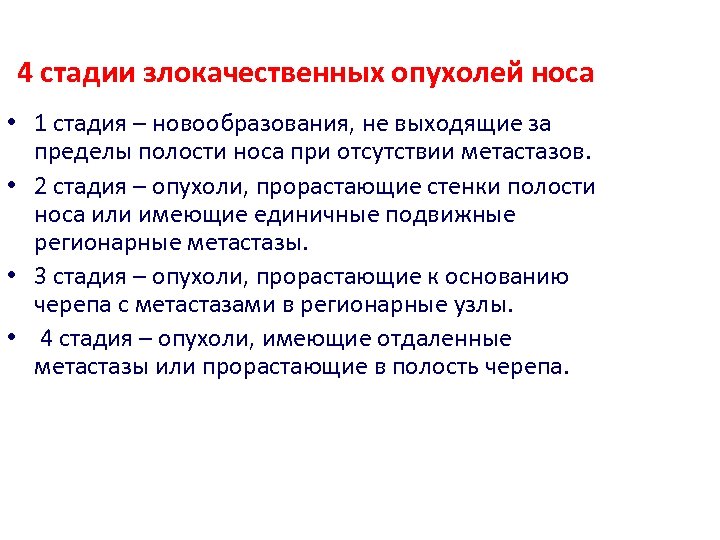 4 стадии злокачественных опухолей носа

• 1 стадия – новообразования, не выходящие за пределы полости носа при отсутствии метастазов.
• 2 стадия – опухоли, прорастающие стенки полости носа или имеющие единичные подвижные регионарные метастазы.
• 3 стадия – опухоли, прорастающие к основанию черепа с метастазами в регионарные узлы.
• 4 стадия – опухоли, имеющие отдаленные метастазы или прорастающие в полость черепа.